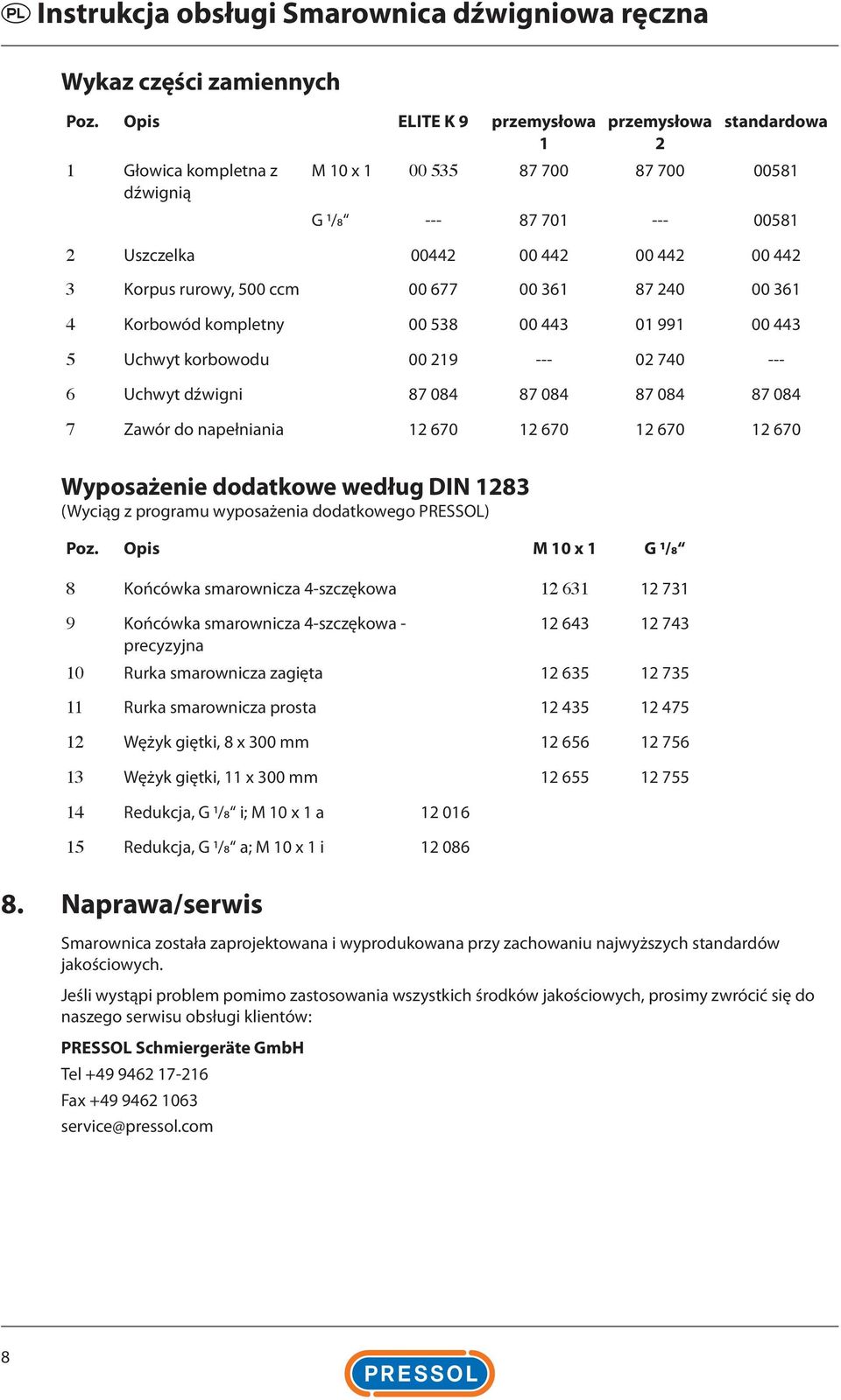 PL Instrukcja obsługi Smarownica dźwigniowa ręczna

Wykaz części zamiennych

| Poz. | Opis | | ELITE K 9 | przemysłowa 1 | przemysłowa 2 | standardowa |
|---|---|---|---|---|---|---|
| 1 | Głowica kompletna z dźwignią | M 10 x 1 | 00 535 | 87 700 | 87 700 | 00581 |
| | | G ¹/₈“ | --- | 87 701 | --- | 00581 |
| 2 | Uszczelka | | 00442 | 00 442 | 00 442 | 00 442 |
| 3 | Korpus rurowy, 500 ccm | | 00 677 | 00 361 | 87 240 | 00 361 |
| 4 | Korbowód kompletny | | 00 538 | 00 443 | 01 991 | 00 443 |
| 5 | Uchwyt korbowodu | | 00 219 | --- | 02 740 | --- |
| 6 | Uchwyt dźwigni | | 87 084 | 87 084 | 87 084 | 87 084 |
| 7 | Zawór do napełniania | | 12 670 | 12 670 | 12 670 | 12 670 |

Wyposażenie dodatkowe według DIN 1283
(Wyciąg z programu wyposażenia dodatkowego PRESSOL)

| Poz. | Opis | | M 10 x 1 | G ¹/₈“ |
|---|---|---|---|---|
| 8 | Końcówka smarownicza 4-szczękowa | | 12 631 | 12 731 |
| 9 | Końcówka smarownicza 4-szczękowa - precyzyjna | | 12 643 | 12 743 |
| 10 | Rurka smarownicza zagięta | | 12 635 | 12 735 |
| 11 | Rurka smarownicza prosta | | 12 435 | 12 475 |
| 12 | Wężyk giętki, 8 x 300 mm | | 12 656 | 12 756 |
| 13 | Wężyk giętki, 11 x 300 mm | | 12 655 | 12 755 |
| 14 | Redukcja, G ¹/₈“ i; M 10 x 1 a | 12 016 | | |
| 15 | Redukcja, G ¹/₈“ a; M 10 x 1 i | 12 086 | | |

8. Naprawa/serwis

Smarownica została zaprojektowana i wyprodukowana przy zachowaniu najwyższych standardów jakościowych.

Jeśli wystąpi problem pomimo zastosowania wszystkich środków jakościowych, prosimy zwrócić się do naszego serwisu obsługi klientów:

PRESSOL Schmiergeräte GmbH
Tel +49 9462 17-216
Fax +49 9462 1063
service@pressol.com

8

PRESSOL